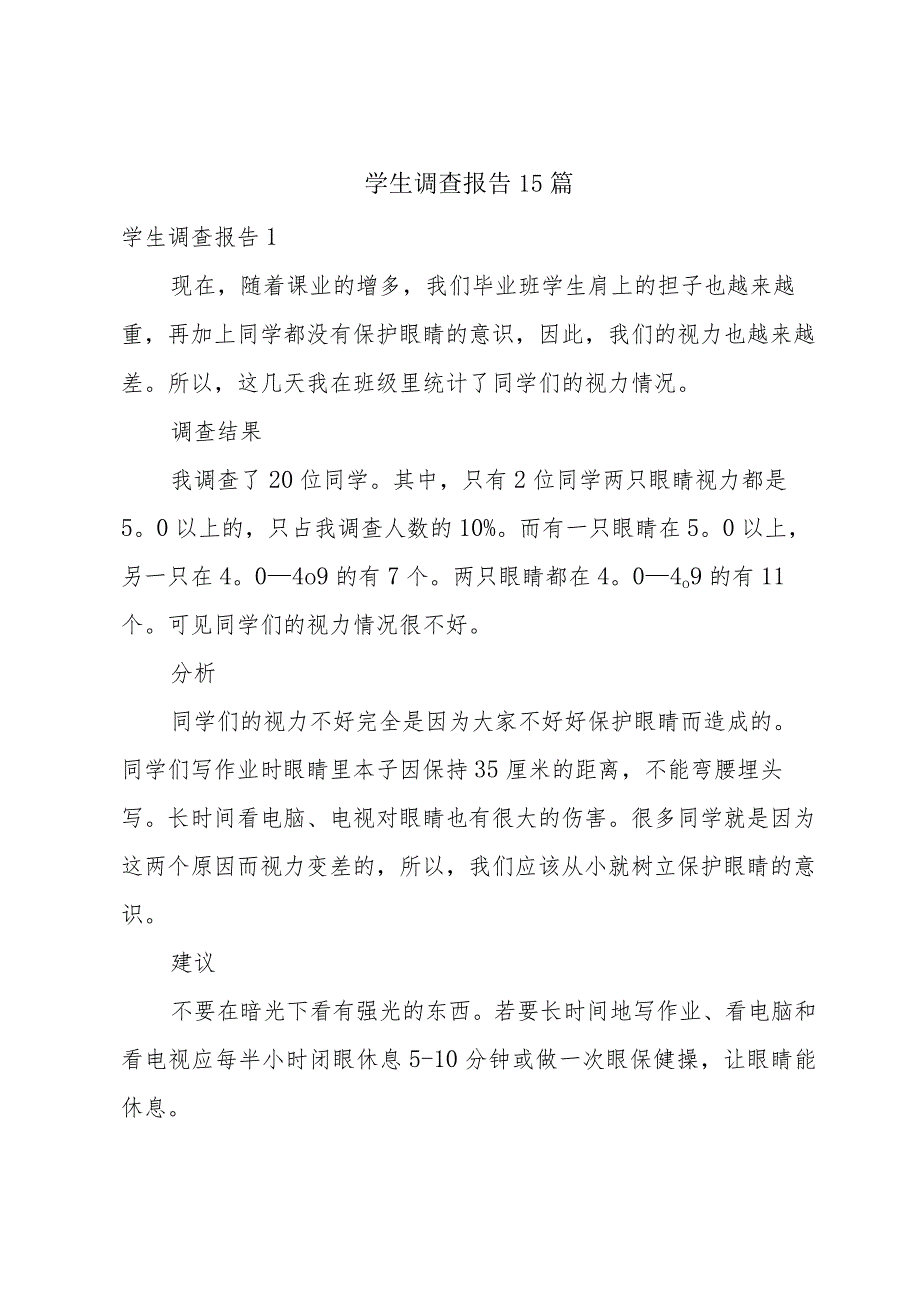 学生调查报告15篇

学生调查报告1

现在，随着课业的增多，我们毕业班学生肩上的担子也越来越重，再加上同学都没有保护眼睛的意识，因此，我们的视力也越来越差。所以，这几天我在班级里统计了同学们的视力情况。

调查结果

我调查了20位同学。其中，只有2位同学两只眼睛视力都是5。0以上的，只占我调查人数的10%。而有一只眼睛在5。0以上，另一只在4。0—4o9的有7个。两只眼睛都在4。0—4o9的有11个。可见同学们的视力情况很不好。

分析

同学们的视力不好完全是因为大家不好好保护眼睛而造成的。同学们写作业时眼睛里本子因保持35厘米的距离，不能弯腰埋头写。长时间看电脑、电视对眼睛也有很大的伤害。很多同学就是因为这两个原因而视力变差的，所以，我们应该从小就树立保护眼睛的意识。

建议

不要在暗光下看有强光的东西。若要长时间地写作业、看电脑和看电视应每半小时闭眼休息5-10分钟或做一次眼保健操，让眼睛能休息。